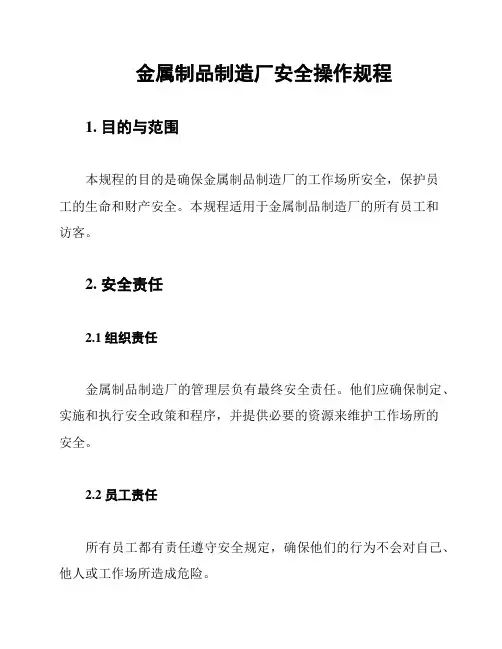 金属制品制造厂安全操作规程

1. 目的与范围

本规程的目的是确保金属制品制造厂的工作场所安全，保护员工的生命和财产安全。本规程适用于金属制品制造厂的所有员工和访客。

2. 安全责任

2.1 组织责任

金属制品制造厂的管理层负有最终安全责任。他们应确保制定、实施和执行安全政策和程序，并提供必要的资源来维护工作场所的安全。

2.2 员工责任

所有员工都有责任遵守安全规定，确保他们的行为不会对自己、他人或工作场所造成危险。